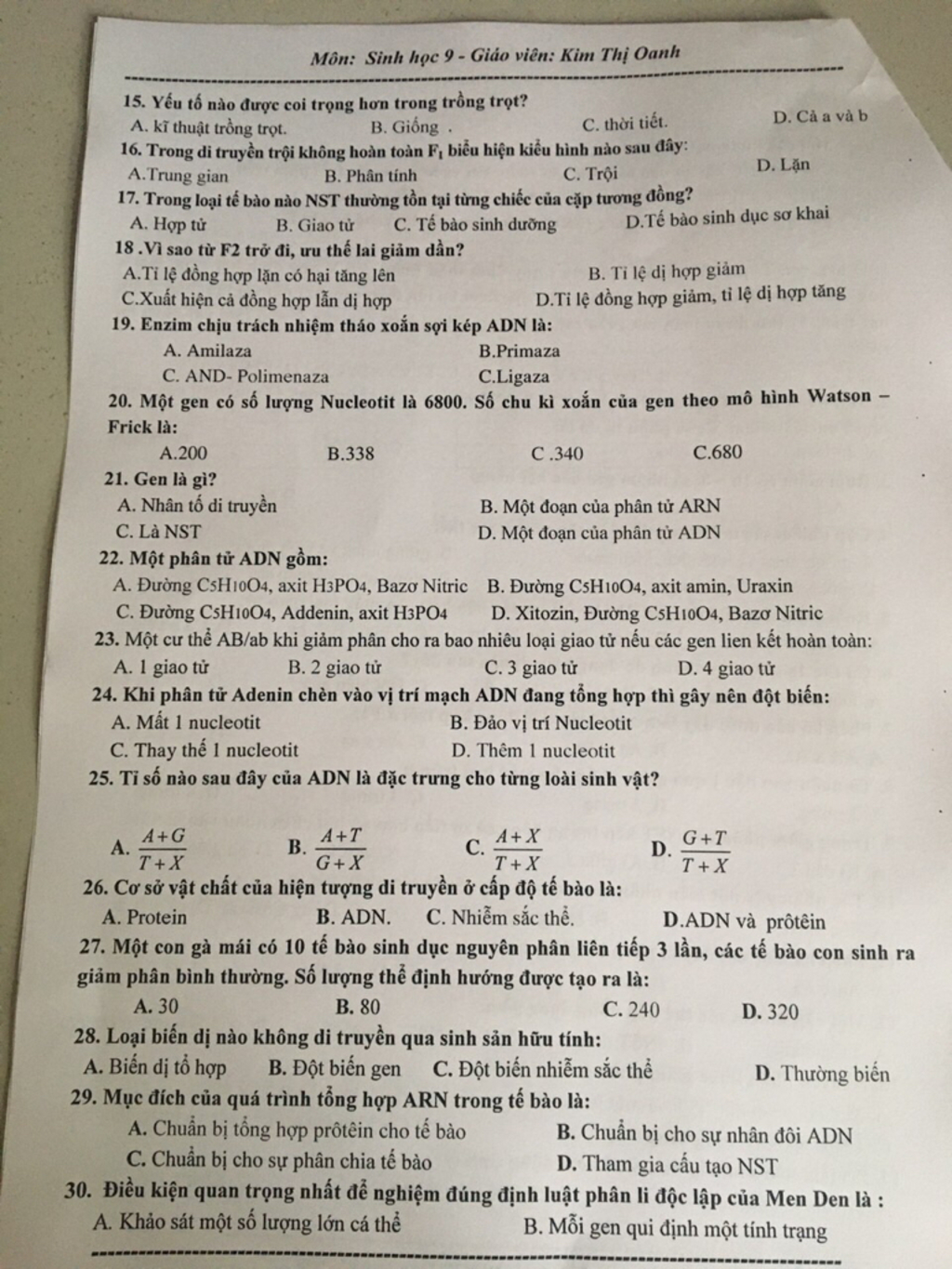 Môn: Sinh học 9 - Giáo viên: Kim Thị Oanh

15. Yếu tố nào được coi trọng hơn trong trồng trọt?
A. kĩ thuật trồng trọt.   B. Giống .   C. thời tiết.   D. Cả a và b

16. Trong di truyền trội không hoàn toàn $F_1$ biểu hiện kiểu hình nào sau đây:
A.Trung gian   B. Phân tính   C. Trội   D. Lặn

17. Trong loại tế bào nào NST thường tồn tại từng chiếc của cặp tương đồng?
A. Hợp tử   B. Giao tử   C. Tế bào sinh dưỡng   D.Tế bào sinh dục sơ khai

18 .Vì sao từ F2 trở đi, ưu thế lai giảm dần?
A.Tỉ lệ đồng hợp lặn có hại tăng lên   B. Tỉ lệ dị hợp giảm
C.Xuất hiện cả đồng hợp lẫn dị hợp   D.Tỉ lệ đồng hợp giảm, tỉ lệ dị hợp tăng

19. Enzim chịu trách nhiệm tháo xoắn sợi kép ADN là:
A. Amilaza   B.Primaza
C. AND- Polimenaza   C.Ligaza

20. Một gen có số lượng Nucleotit là 6800. Số chu kì xoắn của gen theo mô hình Watson – Frick là:
A.200   B.338   C .340   C.680

21. Gen là gì?
A. Nhân tố di truyền   B. Một đoạn của phân tử ARN
C. Là NST   D. Một đoạn của phân tử ADN

22. Một phân tử ADN gồm:
A. Đường $C_5H_{10}O_4$, axit $H_3PO_4$, Bazơ Nitric   B. Đường $C_5H_{10}O_4$, axit amin, Uraxin
C. Đường $C_5H_{10}O_4$, Addenin, axit $H_3PO_4$   D. Xitozin, Đường $C_5H_{10}O_4$, Bazơ Nitric

23. Một cư thể AB/ab khi giảm phân cho ra bao nhiêu loại giao tử nếu các gen lien kết hoàn toàn:
A. 1 giao tử   B. 2 giao tử   C. 3 giao tử   D. 4 giao tử

24. Khi phân tử Adenin chèn vào vị trí mạch ADN đang tổng hợp thì gây nên đột biến:
A. Mất 1 nucleotit   B. Đảo vị trí Nucleotit
C. Thay thế 1 nucleotit   D. Thêm 1 nucleotit

25. Tỉ số nào sau đây của ADN là đặc trưng cho từng loài sinh vật?
A. $\frac{A+G}{T+X}$   B. $\frac{A+T}{G+X}$   C. $\frac{A+X}{T+X}$   D. $\frac{G+T}{T+X}$

26. Cơ sở vật chất của hiện tượng di truyền ở cấp độ tế bào là:
A. Protein   B. ADN.   C. Nhiễm sắc thể.   D.ADN và prôtêin

27. Một con gà mái có 10 tế bào sinh dục nguyên phân liên tiếp 3 lần, các tế bào con sinh ra giảm phân bình thường. Số lượng thể định hướng được tạo ra là:
A. 30   B. 80   C. 240   D. 320

28. Loại biến dị nào không di truyền qua sinh sản hữu tính:
A. Biến dị tổ hợp   B. Đột biến gen   C. Đột biến nhiễm sắc thể   D. Thường biến

29. Mục đích của quá trình tổng hợp ARN trong tế bào là:
A. Chuẩn bị tổng hợp prôtêin cho tế bào   B. Chuẩn bị cho sự nhân đôi ADN
C. Chuẩn bị cho sự phân chia tế bào   D. Tham gia cấu tạo NST

30. Điều kiện quan trọng nhất để nghiệm đúng định luật phân li độc lập của Men Den là :
A. Khảo sát một số lượng lớn cá thể   B. Mỗi gen qui định một tính trạng